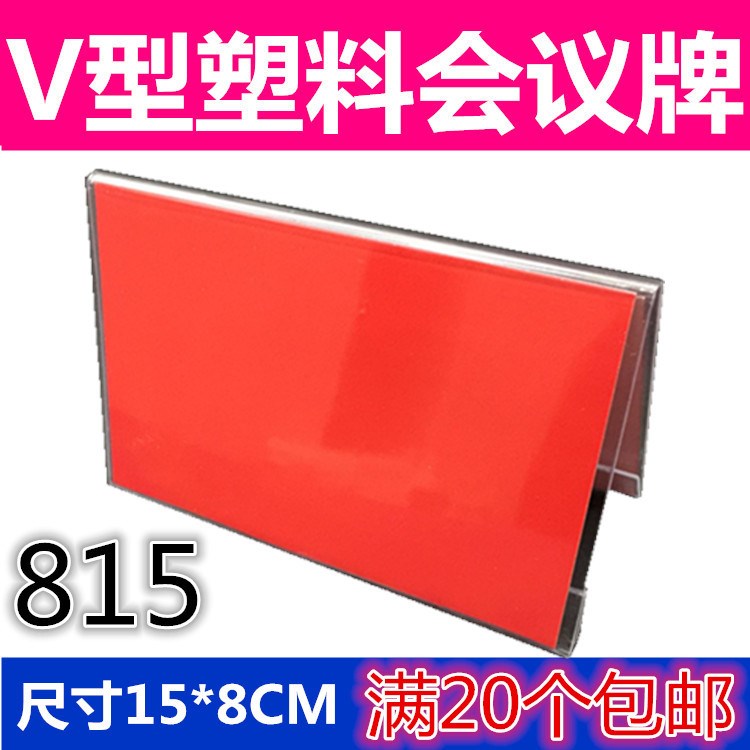 V型塑料会议牌

815

尺寸15*8CM

满20个包邮